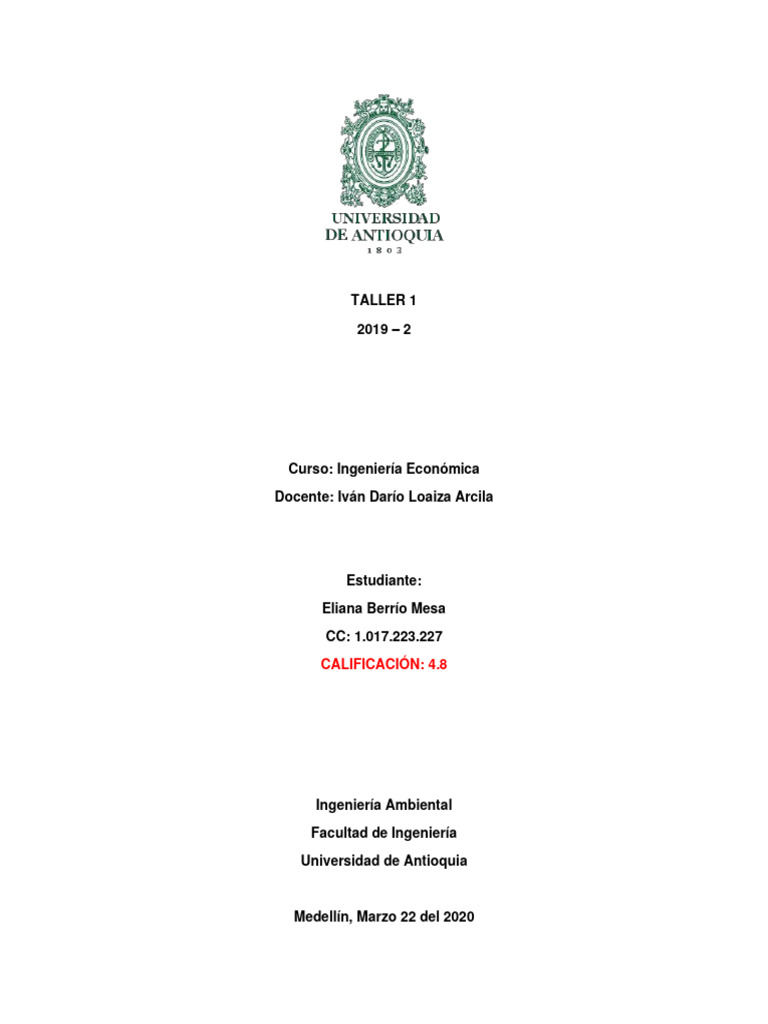 UNIVERSIDAD
DE ANTIOQUIA
1 8 0 3

TALLER 1

2019 – 2

Curso: Ingeniería Económica

Docente: Iván Darío Loaiza Arcila

Estudiante:

Eliana Berrío Mesa

CC: 1.017.223.227

CALIFICACIÓN: 4.8

Ingeniería Ambiental

Facultad de Ingeniería

Universidad de Antioquia

Medellín, Marzo 22 del 2020